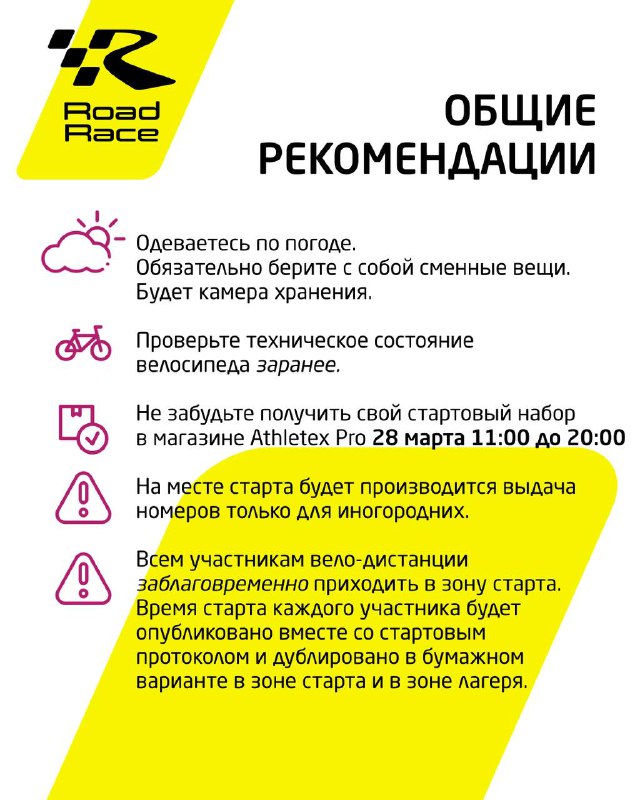 Road Race

ОБЩИЕ РЕКОМЕНДАЦИИ

Одеваетесь по погоде.
Обязательно берите с собой сменные вещи.
Будет камера хранения.

Проверьте техническое состояние велосипеда заранее.

Не забудьте получить свой стартовый набор в магазине Athletex Pro 28 марта 11:00 до 20:00

На месте старта будет производится выдача номеров только для иногородних.

Всем участникам вело-дистанции заблаговременно приходить в зону старта. Время старта каждого участника будет опубликовано вместе со стартовым протоколом и дублировано в бумажном варианте в зоне старта и в зоне лагеря.